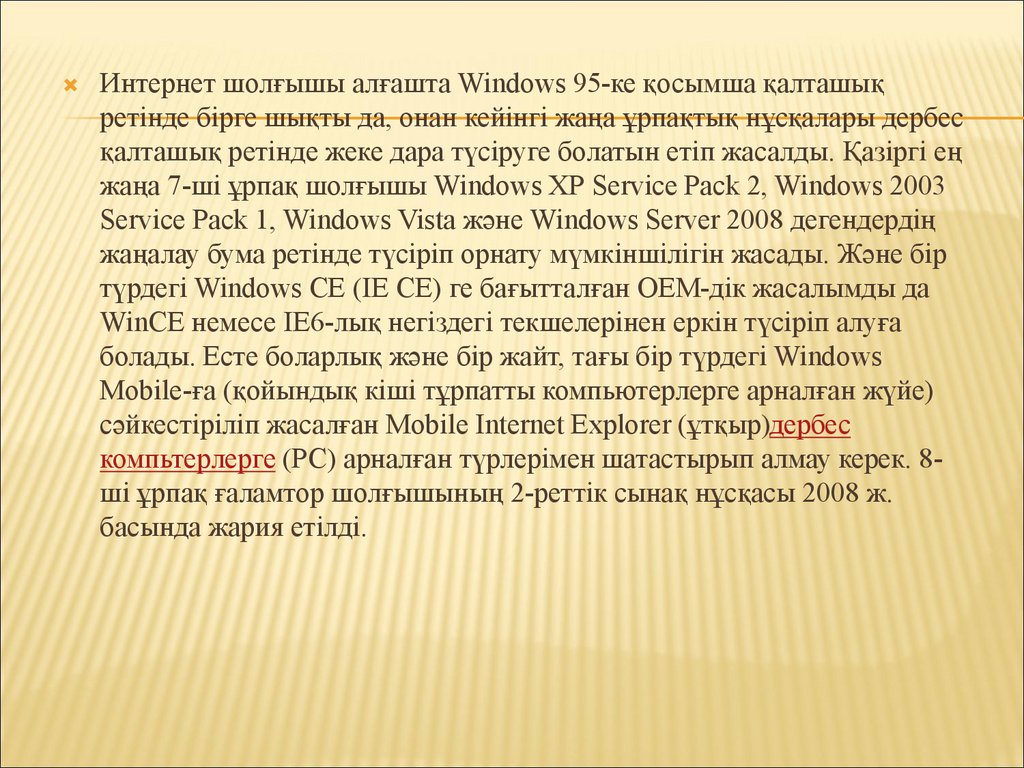 Интернет шолғышы алғашта Windows 95-ке қосымша қалташық ретінде бірге шықты да, онан кейінгі жаңа ұрпақтық нұсқалары дербес қалташық ретінде жеке дара түсіруге болатын етіп жасалды. Қазіргі ең жаңа 7-ші ұрпақ шолғышы Windows XP Service Pack 2, Windows 2003 Service Pack 1, Windows Vista және Windows Server 2008 дегендердің жаңалау бума ретінде түсіріп орнату мүмкіншілігін жасады. Және бір түрдегі Windows CE (IE CE) ге бағытталған OEM-дік жасалымды да WinCE немесе IE6-лық негіздегі текшелерінен еркін түсіріп алуға болады. Есте боларлық және бір жайт, тағы бір түрдегі Windows Mobile-ға (қойындық кіші тұрпатты компьютерлерге арналған жүйе) сәйкестіріліп жасалған Mobile Internet Explorer (ұтқыр)дербес компьтерлерге (PC) арналған түрлерімен шатастырып алмау керек. 8-ші ұрпақ ғаламтор шолғышының 2-реттік сынақ нұсқасы 2008 ж. басында жария етілді.